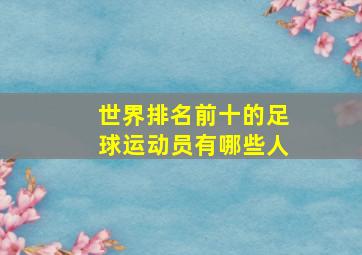 世界排名前十的足球运动员有哪些人